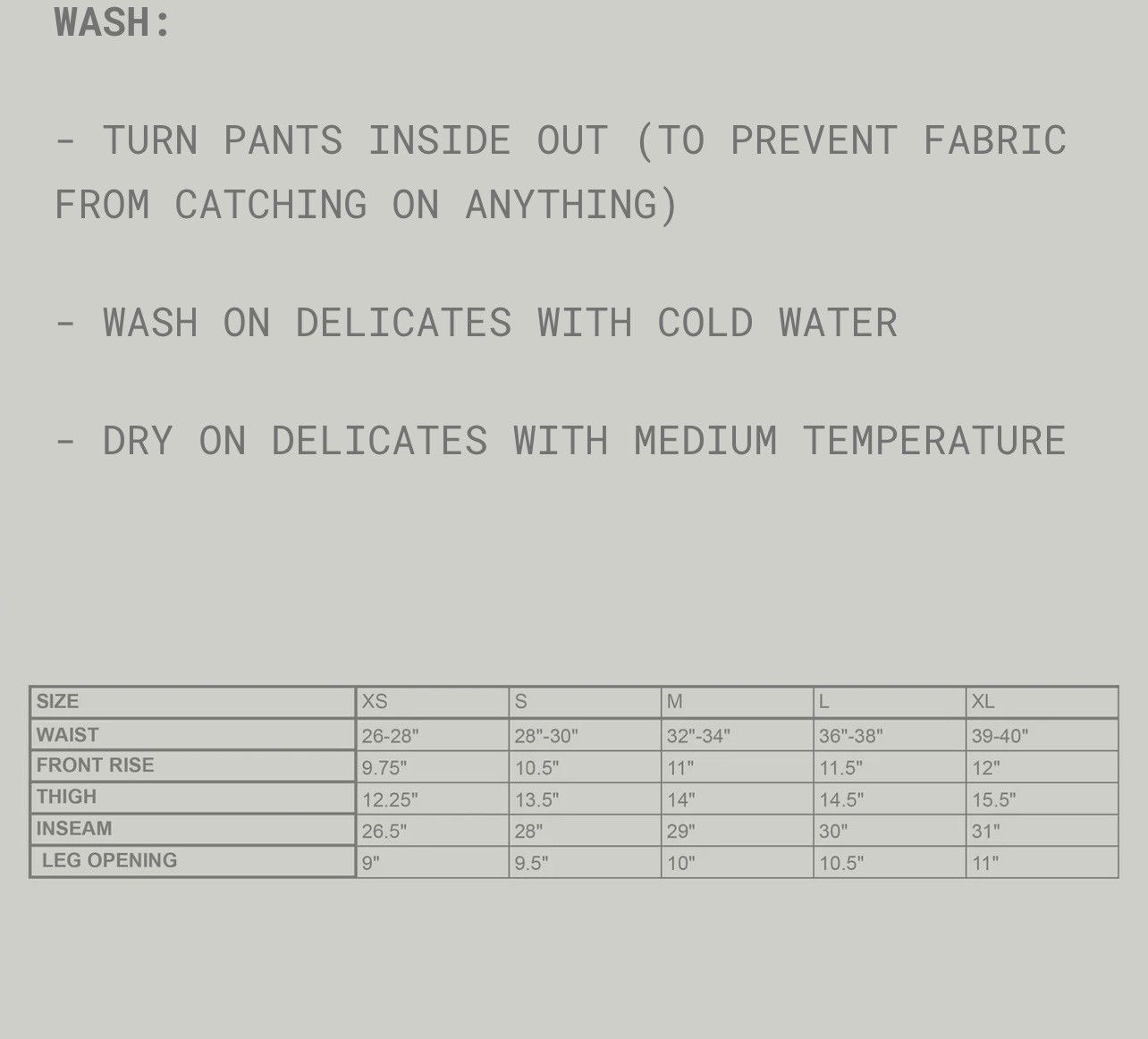 WASH:

- TURN PANTS INSIDE OUT (TO PREVENT FABRIC FROM CATCHING ON ANYTHING)

- WASH ON DELICATES WITH COLD WATER

- DRY ON DELICATES WITH MEDIUM TEMPERATURE

| SIZE | XS | S | M | L | XL |
|---|---|---|---|---|---|
| WAIST | 26-28" | 28"-30" | 32"-34" | 36"-38" | 39-40" |
| FRONT RISE | 9.75" | 10.5" | 11" | 11.5" | 12" |
| THIGH | 12.25" | 13.5" | 14" | 14.5" | 15.5" |
| INSEAM | 26.5" | 28" | 29" | 30" | 31" |
| LEG OPENING | 9" | 9.5" | 10" | 10.5" | 11" |